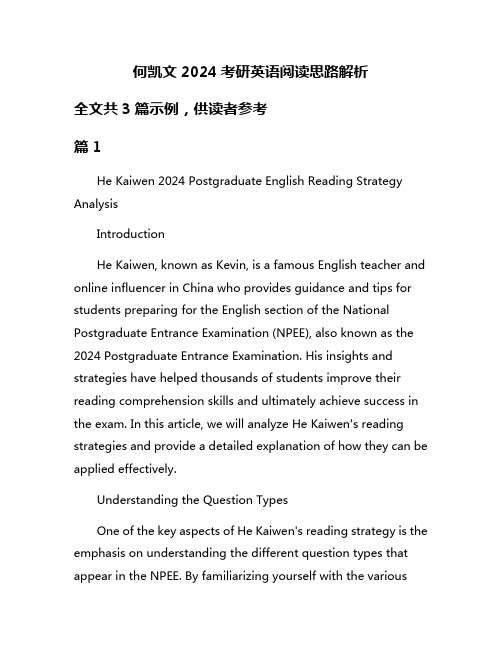 何凯文 2024 考研英语阅读思路解析

全文共 3 篇示例，供读者参考

篇 1

He Kaiwen 2024 Postgraduate English Reading Strategy Analysis

Introduction

He Kaiwen, known as Kevin, is a famous English teacher and online influencer in China who provides guidance and tips for students preparing for the English section of the National Postgraduate Entrance Examination (NPEE), also known as the 2024 Postgraduate Entrance Examination. His insights and strategies have helped thousands of students improve their reading comprehension skills and ultimately achieve success in the exam. In this article, we will analyze He Kaiwen's reading strategies and provide a detailed explanation of how they can be applied effectively.

Understanding the Question Types

One of the key aspects of He Kaiwen's reading strategy is the emphasis on understanding the different question types that appear in the NPEE. By familiarizing yourself with the various